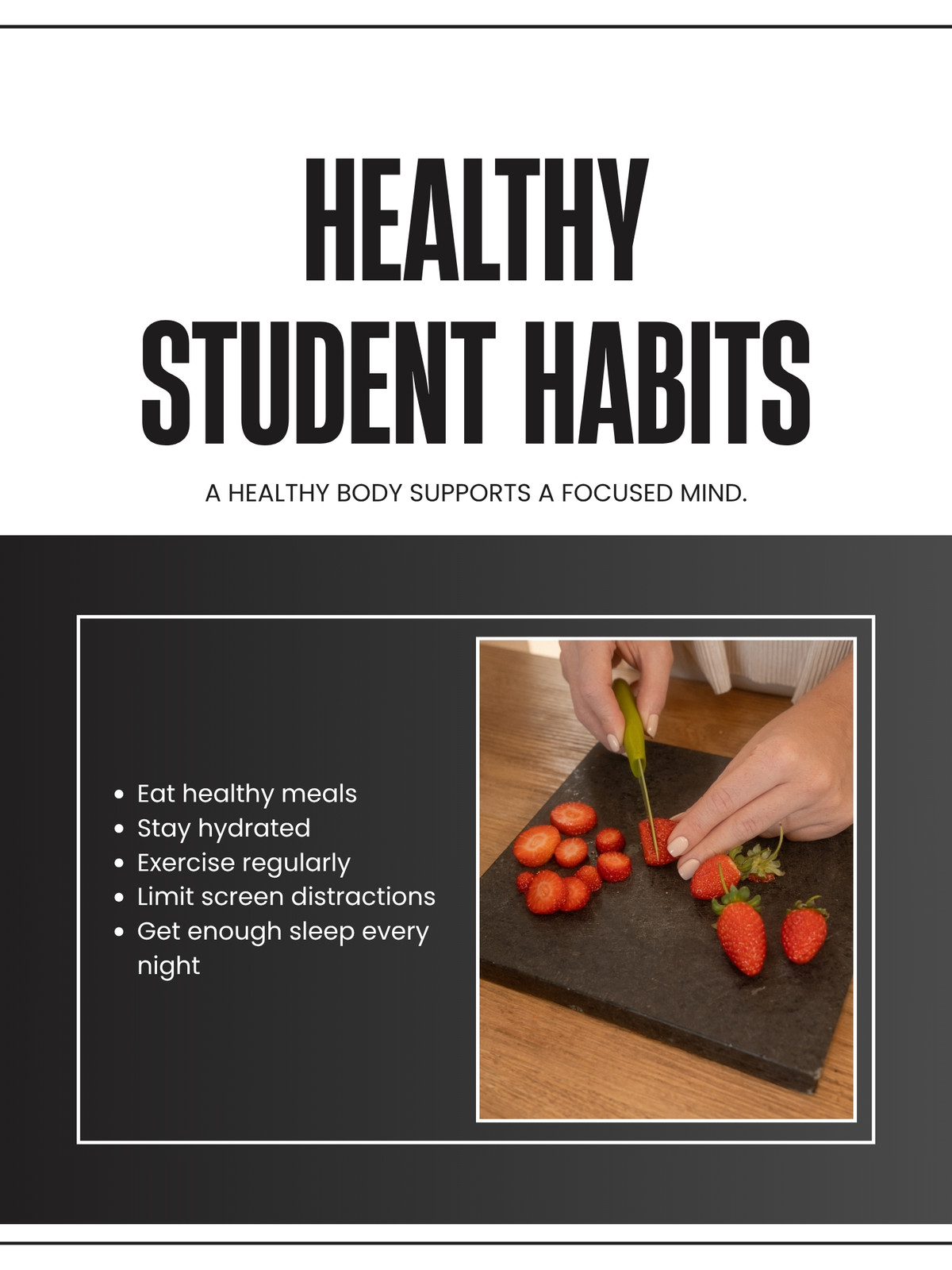 HEALTHY STUDENT HABITS

A HEALTHY BODY SUPPORTS A FOCUSED MIND.

• Eat healthy meals
• Stay hydrated
• Exercise regularly
• Limit screen distractions
• Get enough sleep every night